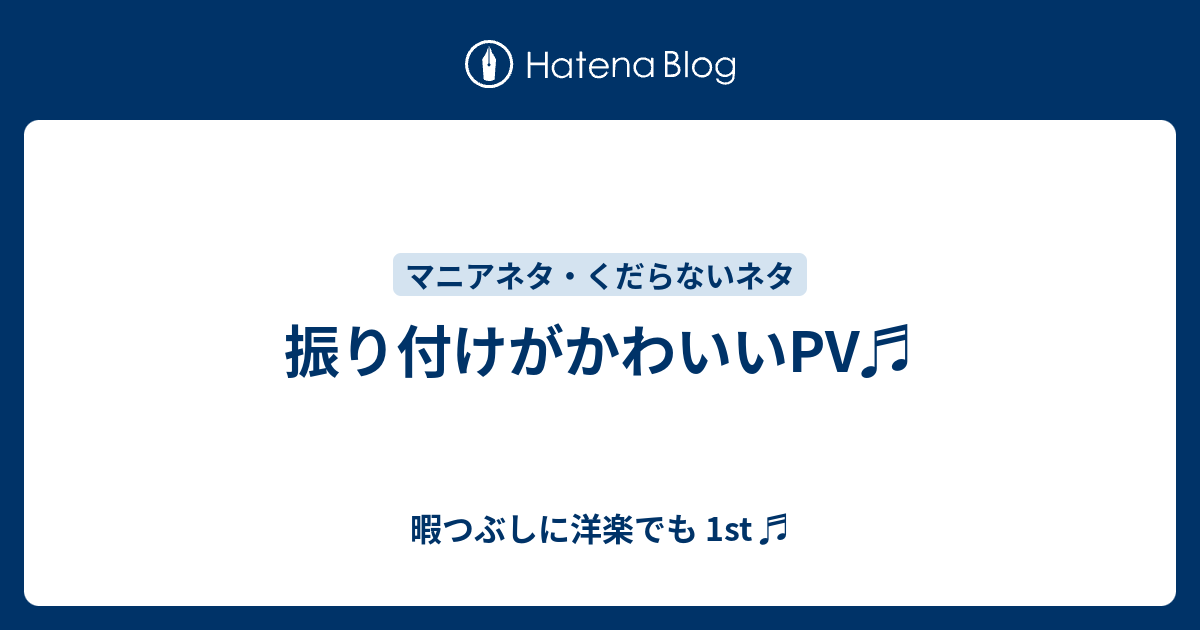 Hatena Blog

マニアネタ・くだらないネタ

振り付けがかわいいPV♬

暇つぶしに洋楽でも 1st ♬